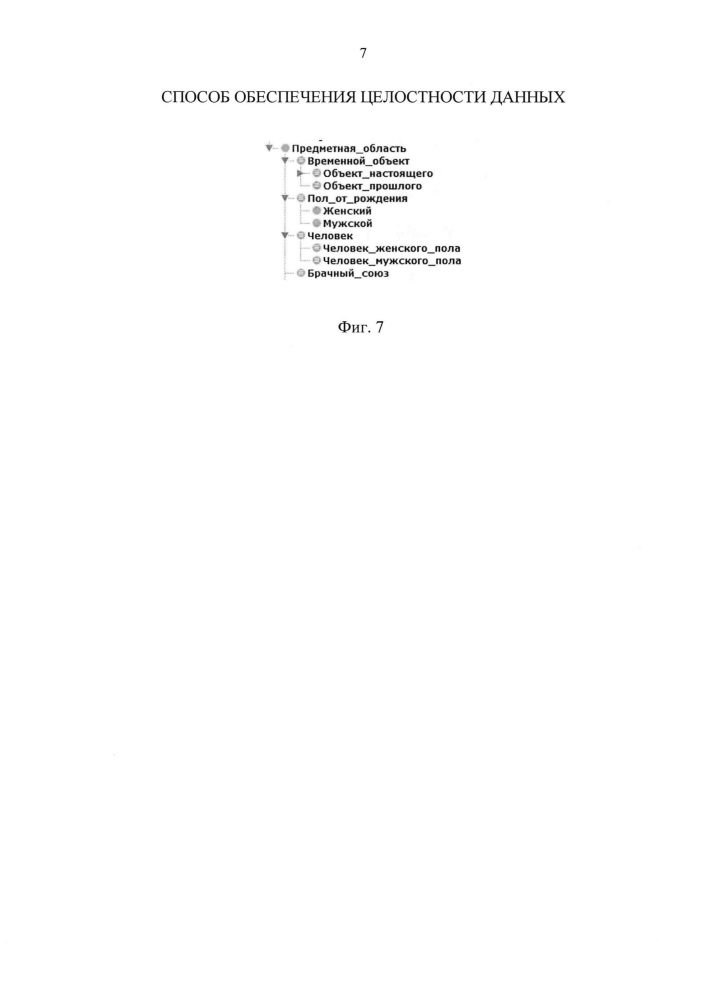 7

СПОСОБ ОБЕСПЕЧЕНИЯ ЦЕЛОСТНОСТИ ДАННЫХ

Предметная_область
Временной_объект
Объект_настоящего
Объект_прошлого
Пол_от_рождения
Женский
Мужской
Человек
Человек_женского_пола
Человек_мужского_пола
Брачный_союз

Фиг. 7